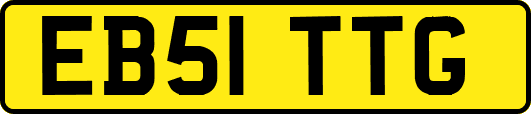 EB51 TTG